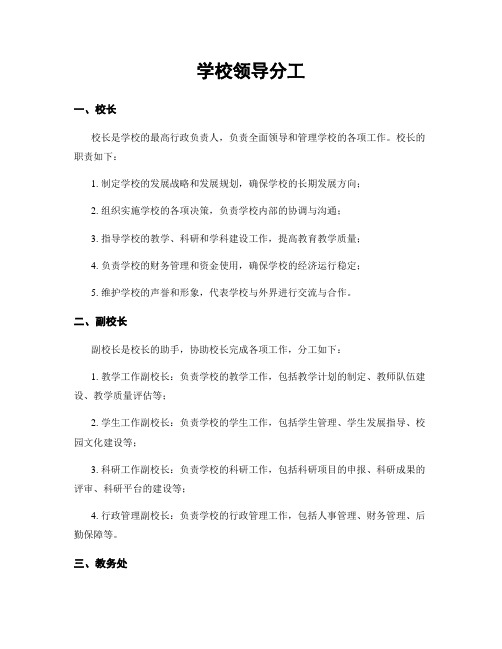 学校领导分工

一、校长

校长是学校的最高行政负责人，负责全面领导和管理学校的各项工作。校长的职责如下：

1. 制定学校的发展战略和发展规划，确保学校的长期发展方向；

2. 组织实施学校的各项决策，负责学校内部的协调与沟通；

3. 指导学校的教学、科研和学科建设工作，提高教育教学质量；

4. 负责学校的财务管理和资金使用，确保学校的经济运行稳定；

5. 维护学校的声誉和形象，代表学校与外界进行交流与合作。

二、副校长

副校长是校长的助手，协助校长完成各项工作，分工如下：

1. 教学工作副校长：负责学校的教学工作，包括教学计划的制定、教师队伍建设、教学质量评估等；

2. 学生工作副校长：负责学校的学生工作，包括学生管理、学生发展指导、校园文化建设等；

3. 科研工作副校长：负责学校的科研工作，包括科研项目的申报、科研成果的评审、科研平台的建设等；

4. 行政管理副校长：负责学校的行政管理工作，包括人事管理、财务管理、后勤保障等。

三、教务处